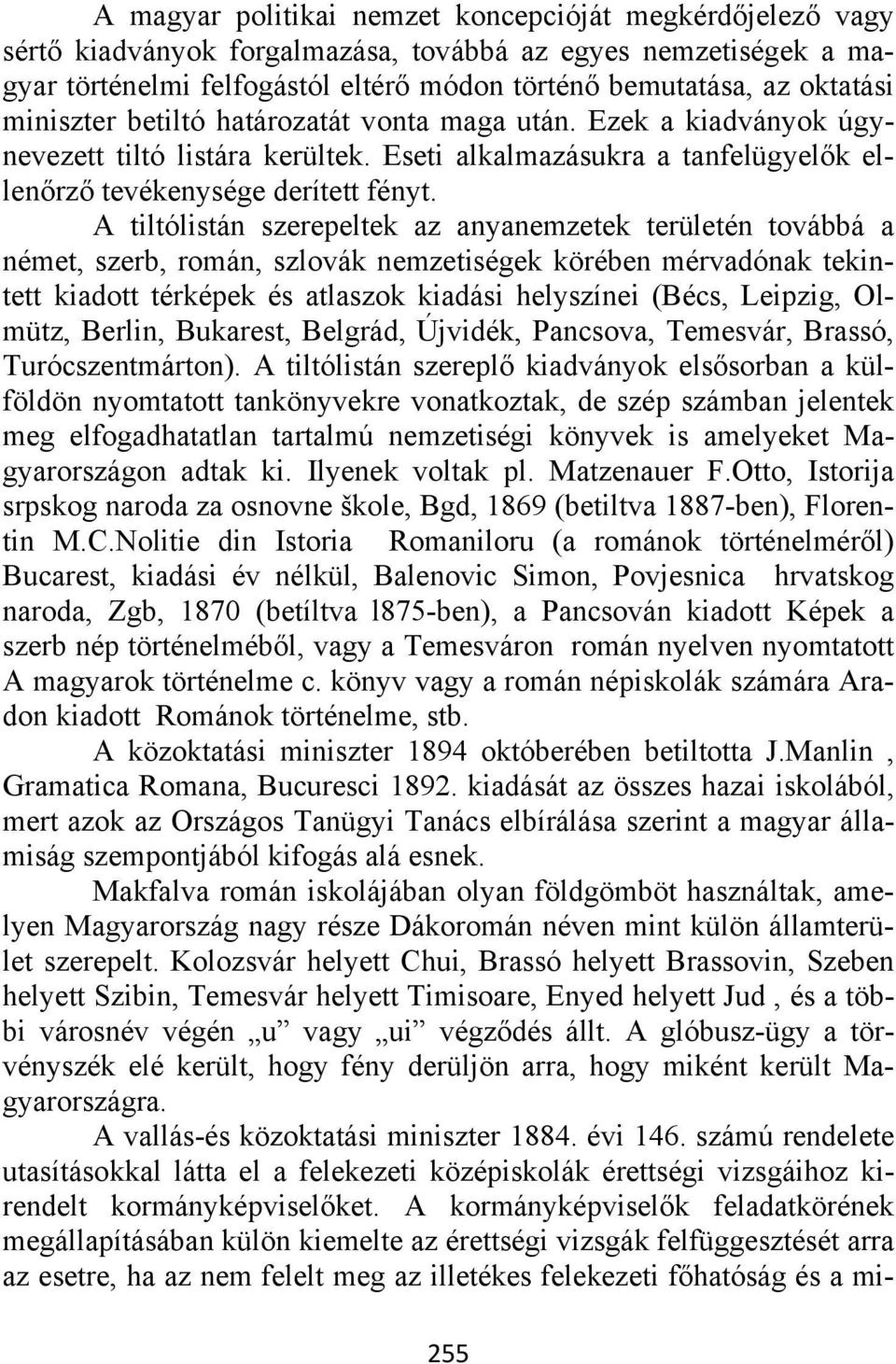 A magyar politikai nemzet koncepcióját megkérdőjelező vagy sértő kiadványok forgalmazása, továbbá az egyes nemzetiségek a magyar történelmi felfogástól eltérő módon történő bemutatása, az oktatási miniszter betiltó határozatát vonta maga után. Ezek a kiadványok úgynevezett tiltó listára kerültek. Eseti alkalmazásukra a tanfelügyelők ellenőrző tevékenysége derített fényt.

A tiltólistán szerepeltek az anyanemzetek területén továbbá a német, szerb, román, szlovák nemzetiségek körében mérvadónak tekintett kiadott térképek és atlaszok kiadási helyszínei (Bécs, Leipzig, Olmütz, Berlin, Bukarest, Belgrád, Újvidék, Pancsova, Temesvár, Brassó, Turócszentmárton). A tiltólistán szereplő kiadványok elsősorban a külföldön nyomtatott tankönyvekre vonatkoztak, de szép számban jelentek meg elfogadhatatlan tartalmú nemzetiségi könyvek is amelyeket Magyarországon adtak ki. Ilyenek voltak pl. Matzenauer F.Otto, Istorija srpskog naroda za osnovne škole, Bgd, 1869 (betiltva 1887-ben), Florentin M.C.Nolitie din Istoria Romaniloru (a románok történelméről) Bucarest, kiadási év nélkül, Balenovic Simon, Povjesnica hrvatskog naroda, Zgb, 1870 (betíltva l875-ben), a Pancsován kiadott Képek a szerb nép történelméből, vagy a Temesváron román nyelven nyomtatott A magyarok történelme c. könyv vagy a román népiskolák számára Aradon kiadott Románok történelme, stb.

A közoktatási miniszter 1894 októberében betiltotta J.Manlin , Gramatica Romana, Bucuresci 1892. kiadását az összes hazai iskolából, mert azok az Országos Tanügyi Tanács elbírálása szerint a magyar államiság szempontjából kifogás alá esnek.

Makfalva román iskolájában olyan földgömböt használtak, amelyen Magyarország nagy része Dákoromán néven mint külön államterület szerepelt. Kolozsvár helyett Chui, Brassó helyett Brassovin, Szeben helyett Szibin, Temesvár helyett Timisoare, Enyed helyett Jud , és a többi városnév végén „u” vagy „ui” végződés állt. A glóbusz-ügy a törvényszék elé került, hogy fény derüljön arra, hogy miként került Magyarországra.

A vallás-és közoktatási miniszter 1884. évi 146. számú rendelete utasításokkal látta el a felekezeti középiskolák érettségi vizsgáihoz kirendelt kormányképviselőket. A kormányképviselők feladatkörének megállapításában külön kiemelte az érettségi vizsgák felfüggesztését arra az esetre, ha az nem felelt meg az illetékes felekezeti főhatóság és a mi-

255